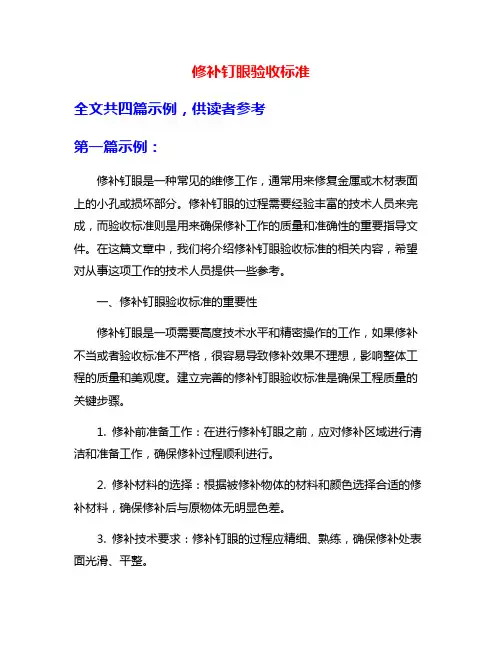 修补钉眼验收标准

全文共四篇示例，供读者参考

第一篇示例：

修补钉眼是一种常见的维修工作，通常用来修复金属或木材表面上的小孔或损坏部分。修补钉眼的过程需要经验丰富的技术人员来完成，而验收标准则是用来确保修补工作的质量和准确性的重要指导文件。在这篇文章中，我们将介绍修补钉眼验收标准的相关内容，希望对从事这项工作的技术人员提供一些参考。

一、修补钉眼验收标准的重要性

修补钉眼是一项需要高度技术水平和精密操作的工作，如果修补不当或者验收标准不严格，很容易导致修补效果不理想，影响整体工程的质量和美观度。建立完善的修补钉眼验收标准是确保工程质量的关键步骤。

1. 修补前准备工作：在进行修补钉眼之前，应对修补区域进行清洁和准备工作，确保修补过程顺利进行。

2. 修补材料的选择：根据被修补物体的材料和颜色选择合适的修补材料，确保修补后与原物体无明显色差。

3. 修补技术要求：修补钉眼的过程应精细、熟练，确保修补处表面光滑、平整。